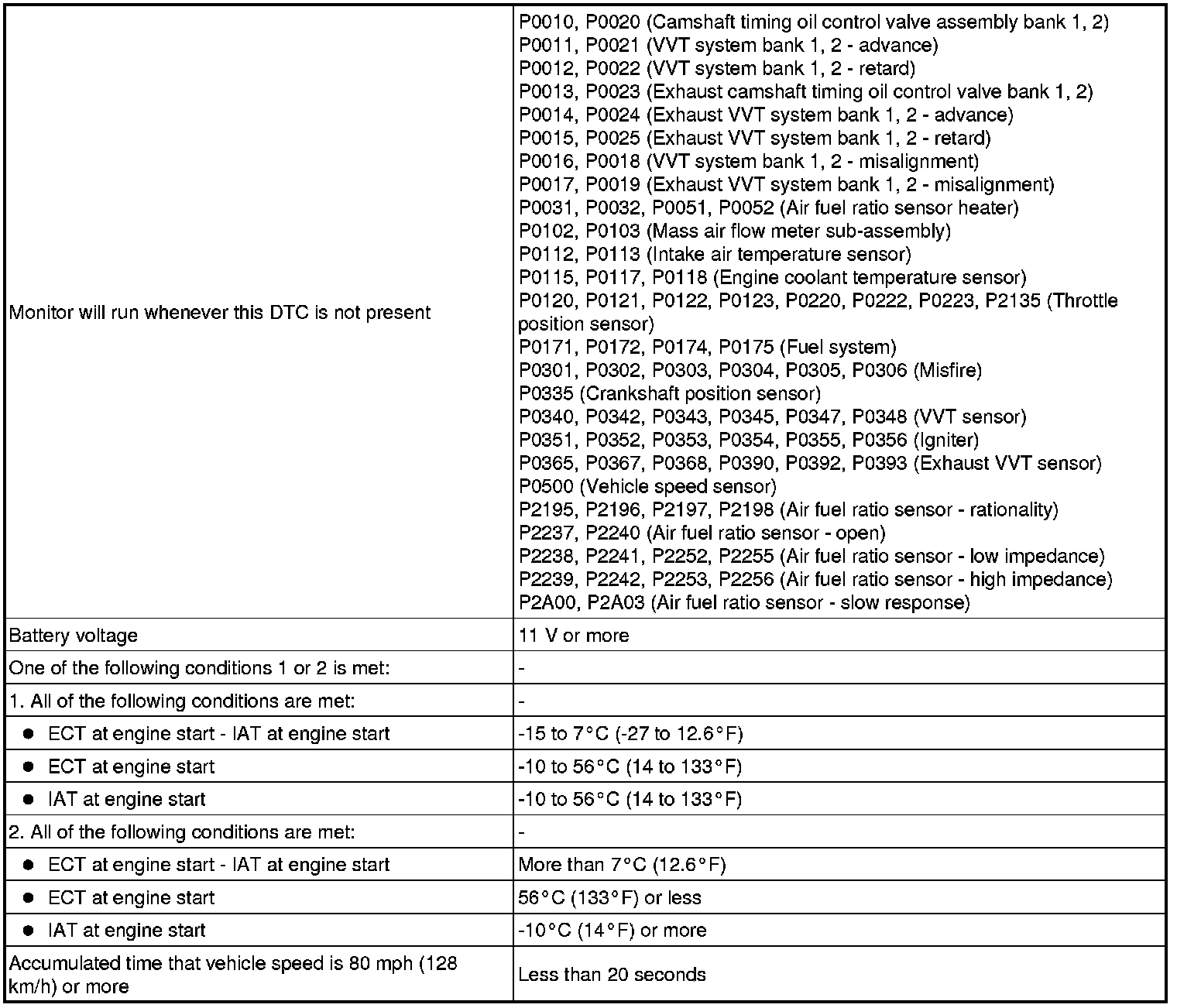 | | |
|---|---|
| Monitor will run whenever this DTC is not present | P0010, P0020 (Camshaft timing oil control valve assembly bank 1, 2)<br>P0011, P0021 (VVT system bank 1, 2 - advance)<br>P0012, P0022 (VVT system bank 1, 2 - retard)<br>P0013, P0023 (Exhaust camshaft timing oil control valve bank 1, 2)<br>P0014, P0024 (Exhaust VVT system bank 1, 2 - advance)<br>P0015, P0025 (Exhaust VVT system bank 1, 2 - retard)<br>P0016, P0018 (VVT system bank 1, 2 - misalignment)<br>P0017, P0019 (Exhaust VVT system bank 1, 2 - misalignment)<br>P0031, P0032, P0051, P0052 (Air fuel ratio sensor heater)<br>P0102, P0103 (Mass air flow meter sub-assembly)<br>P0112, P0113 (Intake air temperature sensor)<br>P0115, P0117, P0118 (Engine coolant temperature sensor)<br>P0120, P0121, P0122, P0123, P0220, P0222, P0223, P2135 (Throttle position sensor)<br>P0171, P0172, P0174, P0175 (Fuel system)<br>P0301, P0302, P0303, P0304, P0305, P0306 (Misfire)<br>P0335 (Crankshaft position sensor)<br>P0340, P0342, P0343, P0345, P0347, P0348 (VVT sensor)<br>P0351, P0352, P0353, P0354, P0355, P0356 (Igniter)<br>P0365, P0367, P0368, P0390, P0392, P0393 (Exhaust VVT sensor)<br>P0500 (Vehicle speed sensor)<br>P2195, P2196, P2197, P2198 (Air fuel ratio sensor - rationality)<br>P2237, P2240 (Air fuel ratio sensor - open)<br>P2238, P2241, P2252, P2255 (Air fuel ratio sensor - low impedance)<br>P2239, P2242, P2253, P2256 (Air fuel ratio sensor - high impedance)<br>P2A00, P2A03 (Air fuel ratio sensor - slow response) |
| Battery voltage | 11 V or more |
| One of the following conditions 1 or 2 is met: | - |
| 1. All of the following conditions are met: | - |
| ● ECT at engine start - IAT at engine start | -15 to 7°C (-27 to 12.6°F) |
| ● ECT at engine start | -10 to 56°C (14 to 133°F) |
| ● IAT at engine start | -10 to 56°C (14 to 133°F) |
| 2. All of the following conditions are met: | - |
| ● ECT at engine start - IAT at engine start | More than 7°C (12.6°F) |
| ● ECT at engine start | 56°C (133°F) or less |
| ● IAT at engine start | -10°C (14°F) or more |
| Accumulated time that vehicle speed is 80 mph (128 km/h) or more | Less than 20 seconds |